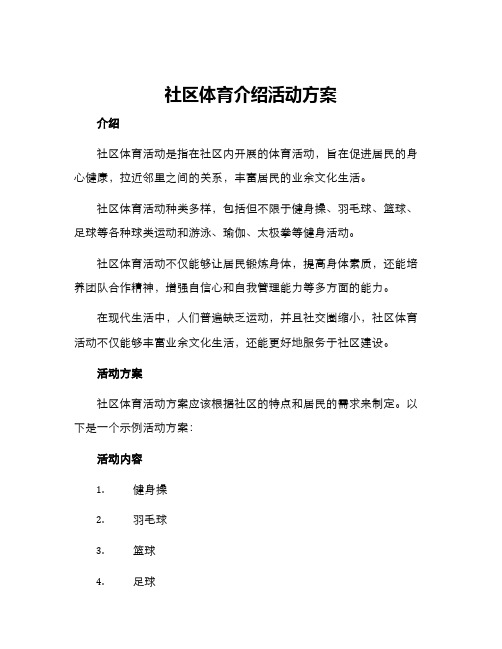 社区体育介绍活动方案

介绍

社区体育活动是指在社区内开展的体育活动，旨在促进居民的身心健康，拉近邻里之间的关系，丰富居民的业余文化生活。

社区体育活动种类多样，包括但不限于健身操、羽毛球、篮球、足球等各种球类运动和游泳、瑜伽、太极拳等健身活动。

社区体育活动不仅能够让居民锻炼身体，提高身体素质，还能培养团队合作精神，增强自信心和自我管理能力等多方面的能力。

在现代生活中，人们普遍缺乏运动，并且社交圈缩小，社区体育活动不仅能够丰富业余文化生活，还能更好地服务于社区建设。

活动方案

社区体育活动方案应该根据社区的特点和居民的需求来制定。以下是一个示例活动方案：

活动内容

1. 健身操

2. 羽毛球

3. 篮球

4. 足球